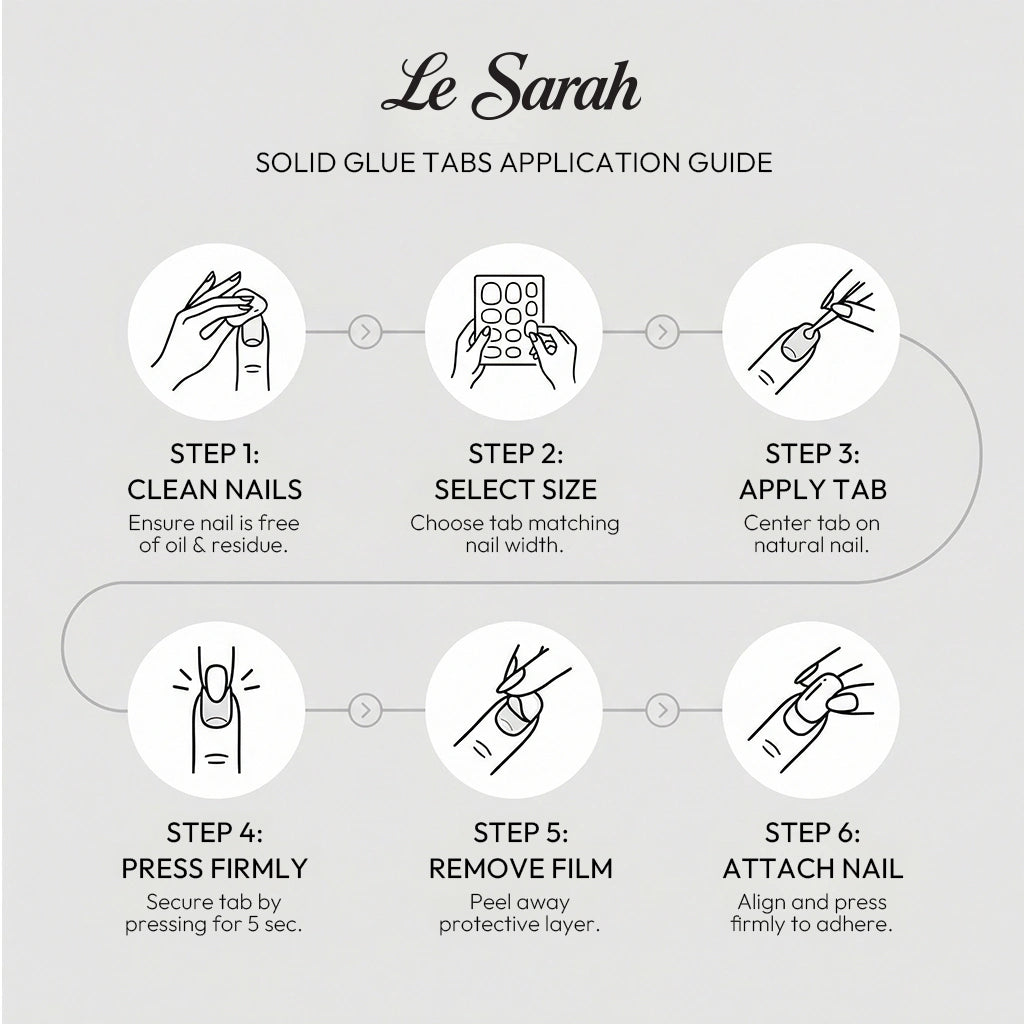 Le Sarah

SOLID GLUE TABS APPLICATION GUIDE

STEP 1:
CLEAN NAILS
Ensure nail is free of oil & residue.

STEP 2:
SELECT SIZE
Choose tab matching nail width.

STEP 3:
APPLY TAB
Center tab on natural nail.

STEP 4:
PRESS FIRMLY
Secure tab by pressing for 5 sec.

STEP 5:
REMOVE FILM
Peel away protective layer.

STEP 6:
ATTACH NAIL
Align and press firmly to adhere.